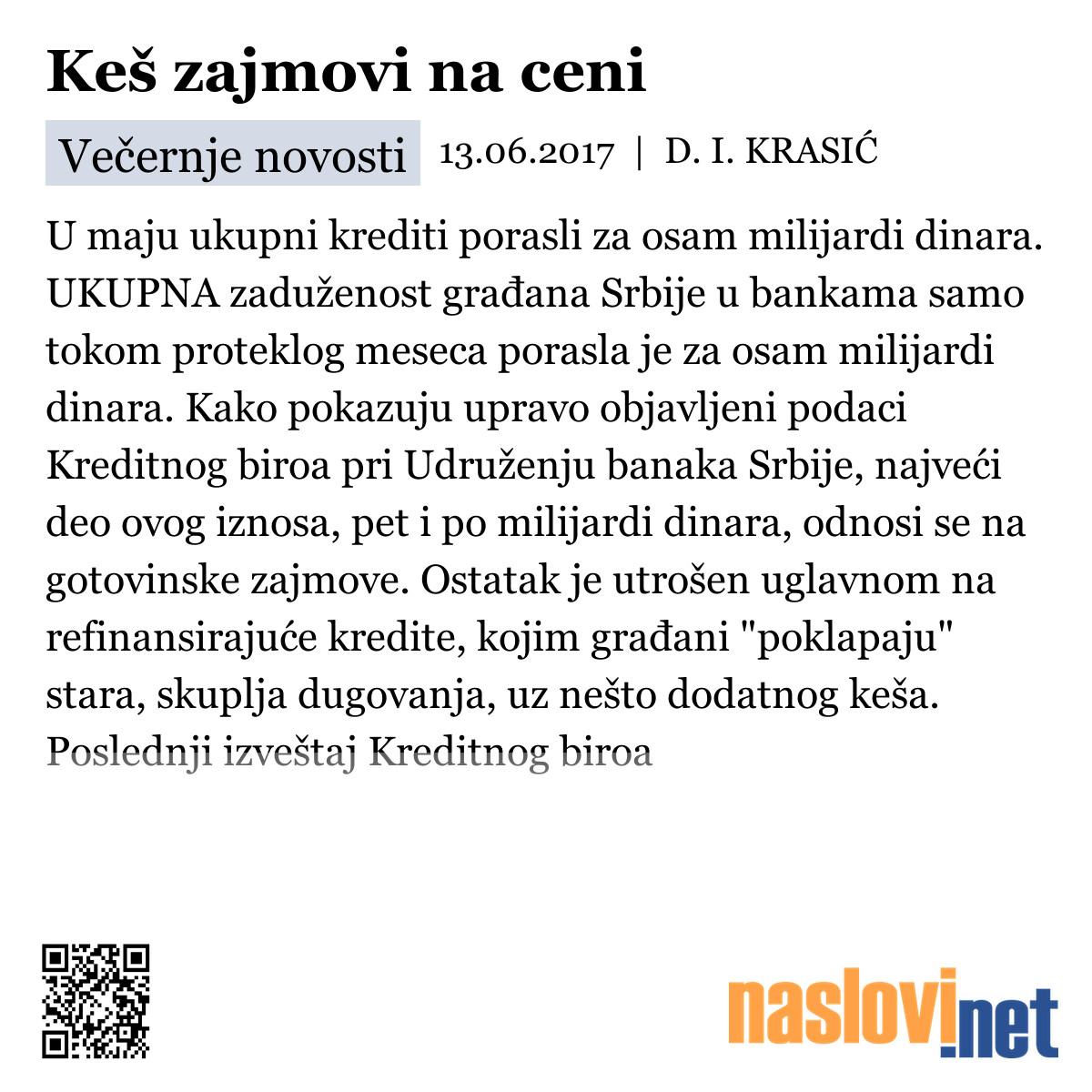 Keš zajmovi na ceni

Večernje novosti 13.06.2017 | D. I. KRASIĆ

U maju ukupni krediti porasli za osam milijardi dinara. UKUPNA zaduženost građana Srbije u bankama samo tokom proteklog meseca porasla je za osam milijardi dinara. Kako pokazuju upravo objavljeni podaci Kreditnog biroa pri Udruženju banaka Srbije, najveći deo ovog iznosa, pet i po milijardi dinara, odnosi se na gotovinske zajmove. Ostatak je utrošen uglavnom na refinansirajuće kredite, kojim građani "poklapaju" stara, skuplja dugovanja, uz nešto dodatnog keša. Poslednji izveštaj Kreditnog biroa

naslovi.net